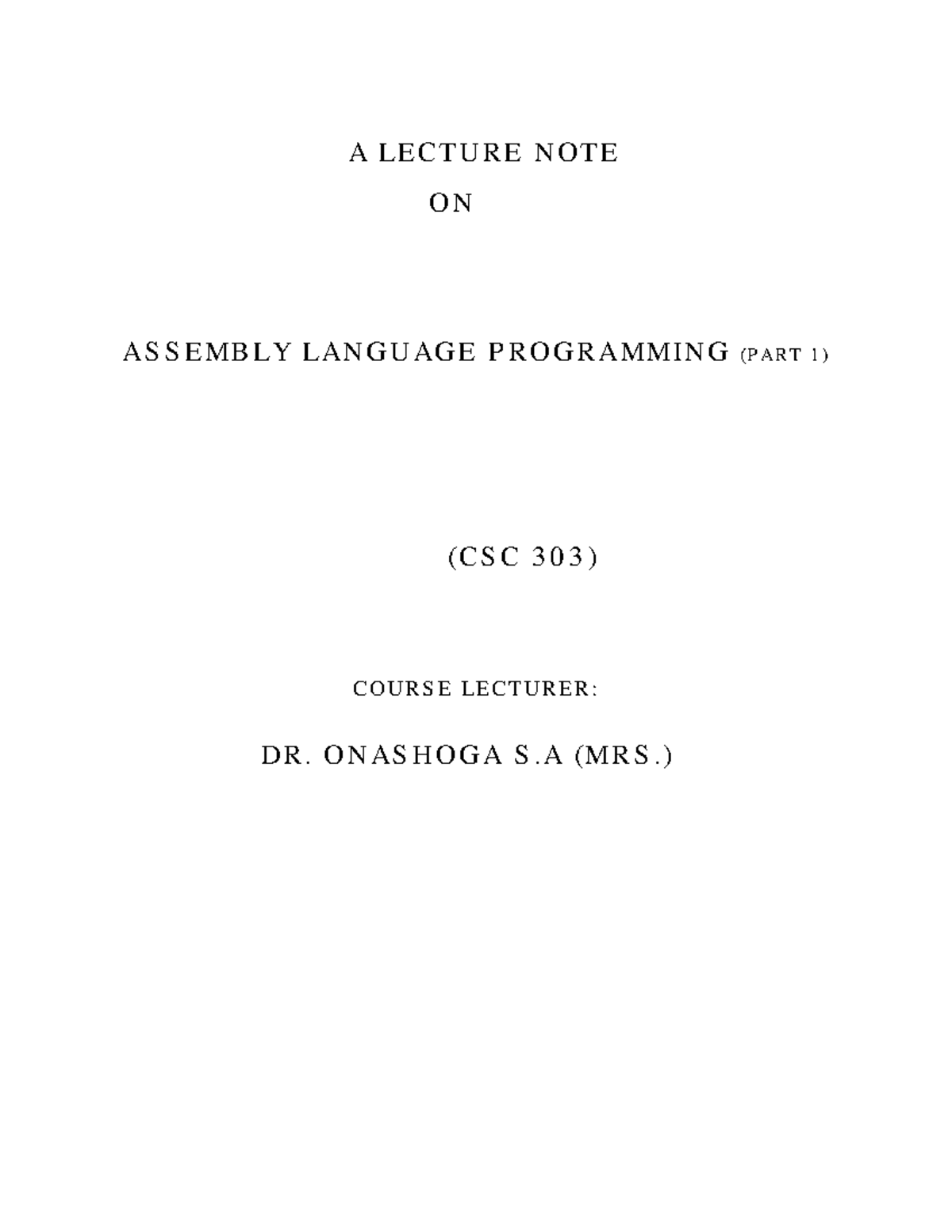 A LECTURE NOTE
ON

ASSEMBLY LANGUAGE PROGRAMMING (PART 1)

(CSC 303)

COURSE LECTURER:

DR. ONASHOGA S.A (MRS.)